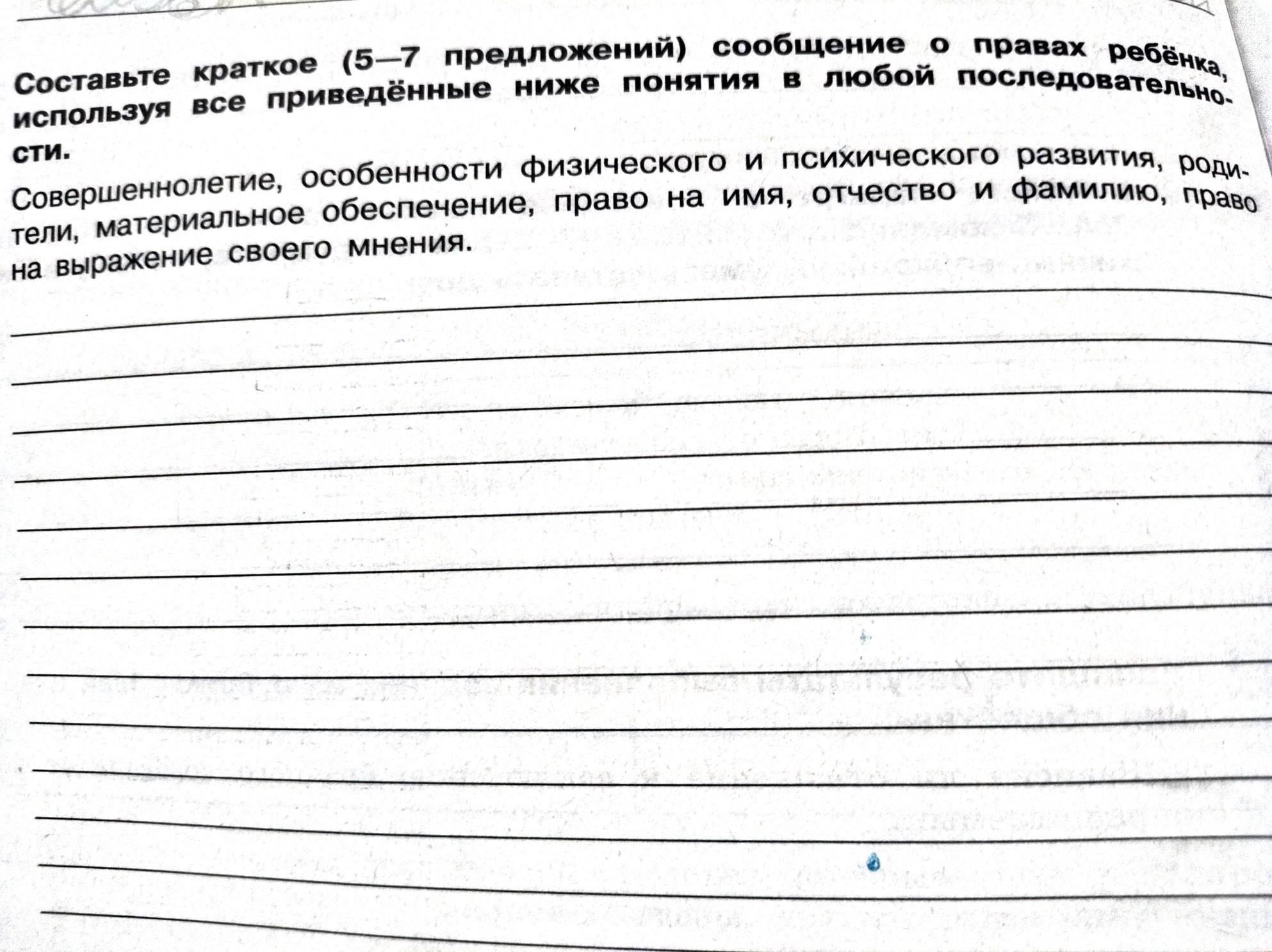 Составьте краткое (5—7 предложений) сообщение о правах ребёнка, используя все приведённые ниже понятия в любой последовательности.

Совершеннолетие, особенности физического и психического развития, родители, материальное обеспечение, право на имя, отчество и фамилию, право на выражение своего мнения.